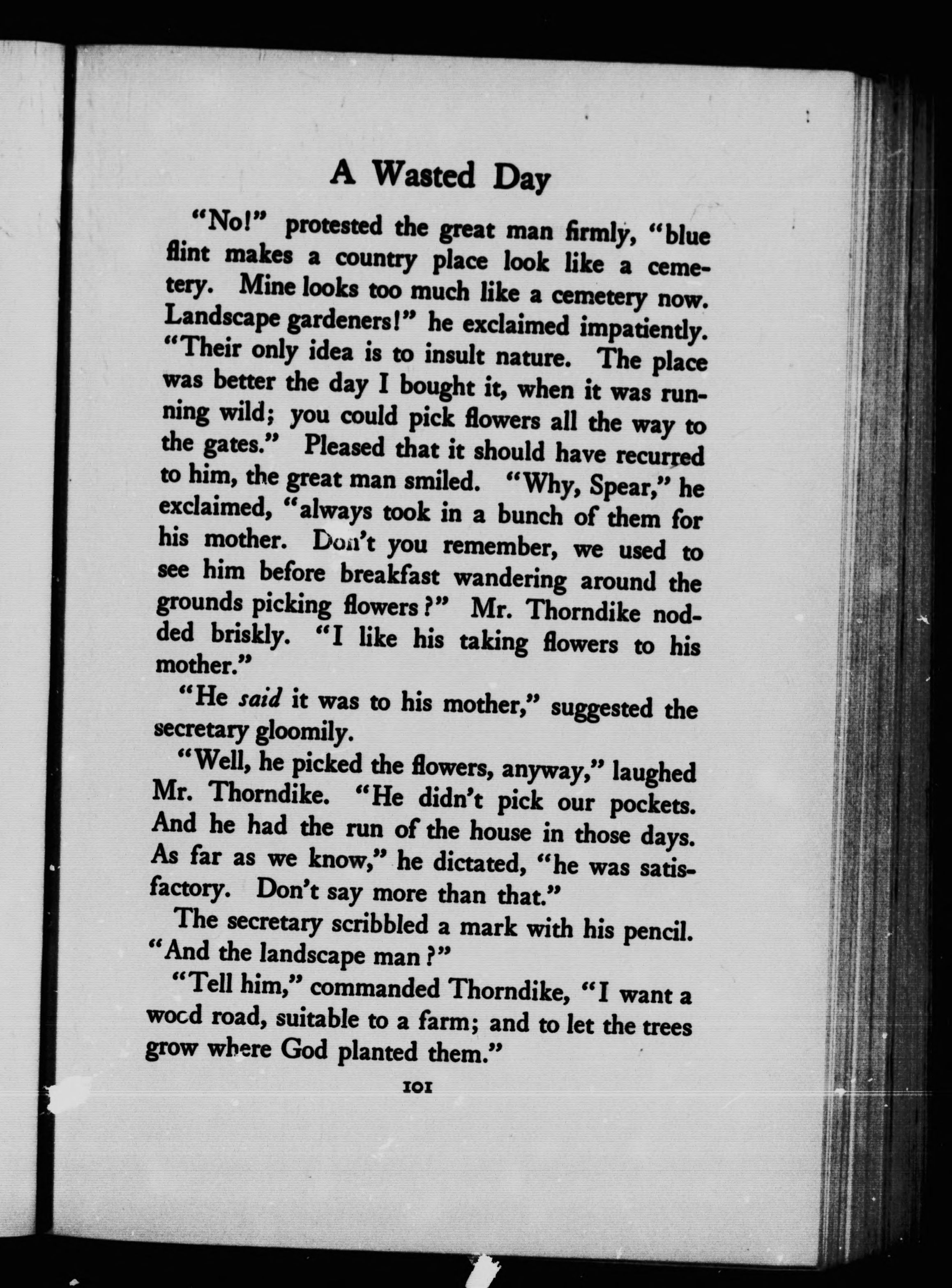 A Wasted Day

"No!" protested the great man firmly, "blue flint makes a country place look like a cemetery. Mine looks too much like a cemetery now. Landscape gardeners!" he exclaimed impatiently. "Their only idea is to insult nature. The place was better the day I bought it, when it was running wild; you could pick flowers all the way to the gates." Pleased that it should have recurred to him, the great man smiled. "Why, Spear," he exclaimed, "always took in a bunch of them for his mother. Don't you remember, we used to see him before breakfast wandering around the grounds picking flowers?" Mr. Thorndike nodded briskly. "I like his taking flowers to his mother."

"He said it was to his mother," suggested the secretary gloomily.

"Well, he picked the flowers, anyway," laughed Mr. Thorndike. "He didn't pick our pockets. And he had the run of the house in those days. As far as we know," he dictated, "he was satisfactory. Don't say more than that."

The secretary scribbled a mark with his pencil. "And the landscape man?"

"Tell him," commanded Thorndike, "I want a wood road, suitable to a farm; and to let the trees grow where God planted them."

101